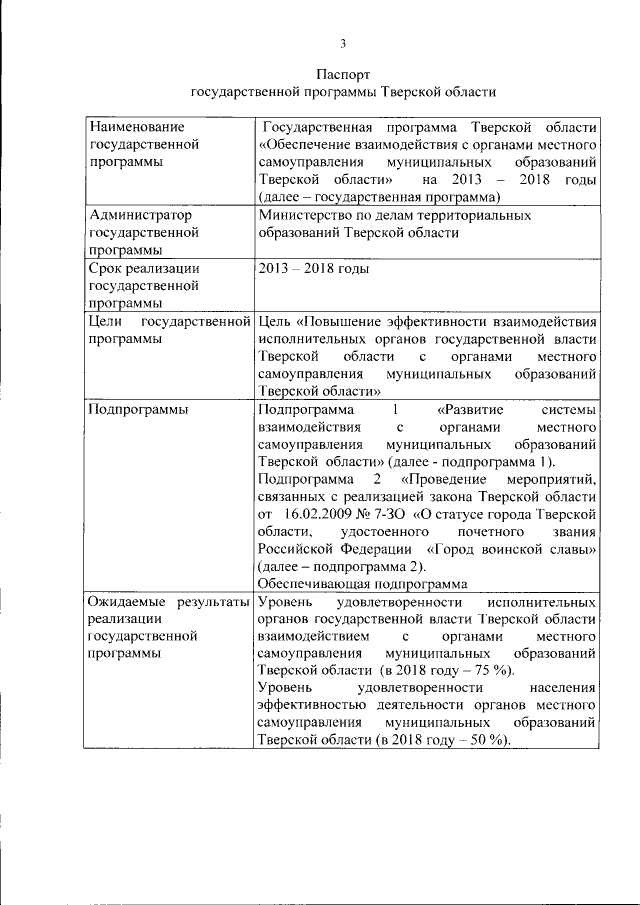 3

Паспорт
государственной программы Тверской области

| | |
|---|---|
| Наименование государственной программы | Государственная программа Тверской области «Обеспечение взаимодействия с органами местного самоуправления муниципальных образований Тверской области» на 2013 – 2018 годы (далее – государственная программа) |
| Администратор государственной программы | Министерство по делам территориальных образований Тверской области |
| Срок реализации государственной программы | 2013 – 2018 годы |
| Цели государственной программы | Цель «Повышение эффективности взаимодействия исполнительных органов государственной власти Тверской области с органами местного самоуправления муниципальных образований Тверской области» |
| Подпрограммы | Подпрограмма 1 «Развитие системы взаимодействия с органами местного самоуправления муниципальных образований Тверской области» (далее - подпрограмма 1). Подпрограмма 2 «Проведение мероприятий, связанных с реализацией закона Тверской области от 16.02.2009 № 7-ЗО «О статусе города Тверской области, удостоенного почетного звания Российской Федерации «Город воинской славы» (далее – подпрограмма 2). Обеспечивающая подпрограмма |
| Ожидаемые результаты реализации государственной программы | Уровень удовлетворенности исполнительных органов государственной власти Тверской области взаимодействием с органами местного самоуправления муниципальных образований Тверской области (в 2018 году – 75 %). Уровень удовлетворенности населения эффективностью деятельности органов местного самоуправления муниципальных образований Тверской области (в 2018 году – 50 %). |